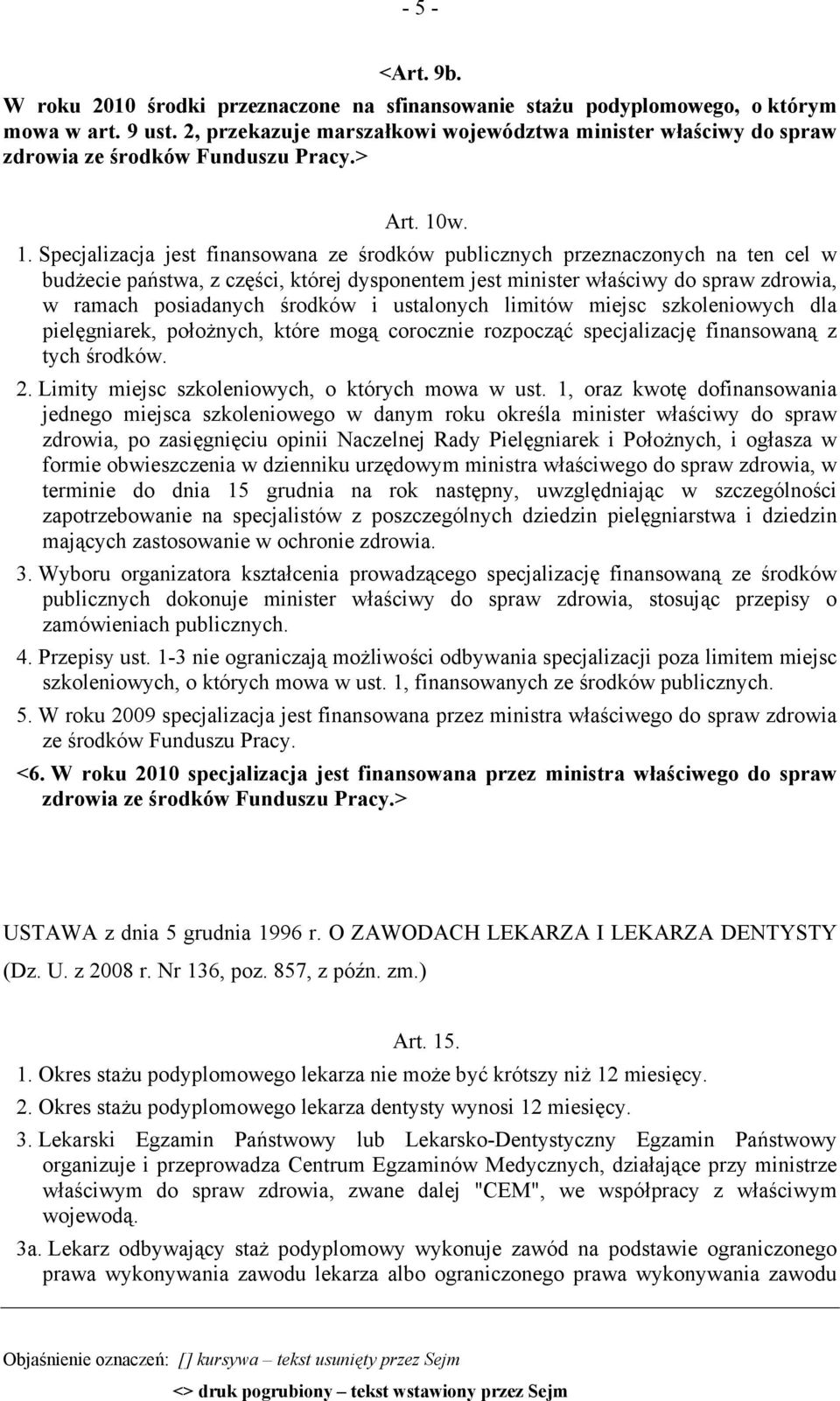 - 5 -

<Art. 9b.

W roku 2010 środki przeznaczone na sfinansowanie stażu podyplomowego, o którym mowa w art. 9 ust. 2, przekazuje marszałkowi województwa minister właściwy do spraw zdrowia ze środków Funduszu Pracy.>

Art. 10w.

1. Specjalizacja jest finansowana ze środków publicznych przeznaczonych na ten cel w budżecie państwa, z części, której dysponentem jest minister właściwy do spraw zdrowia, w ramach posiadanych środków i ustalonych limitów miejsc szkoleniowych dla pielęgniarek, położnych, które mogą corocznie rozpocząć specjalizację finansowaną z tych środków.

2. Limity miejsc szkoleniowych, o których mowa w ust. 1, oraz kwotę dofinansowania jednego miejsca szkoleniowego w danym roku określa minister właściwy do spraw zdrowia, po zasięgnięciu opinii Naczelnej Rady Pielęgniarek i Położnych, i ogłasza w formie obwieszczenia w dzienniku urzędowym ministra właściwego do spraw zdrowia, w terminie do dnia 15 grudnia na rok następny, uwzględniając w szczególności zapotrzebowanie na specjalistów z poszczególnych dziedzin pielęgniarstwa i dziedzin mających zastosowanie w ochronie zdrowia.

3. Wyboru organizatora kształcenia prowadzącego specjalizację finansowaną ze środków publicznych dokonuje minister właściwy do spraw zdrowia, stosując przepisy o zamówieniach publicznych.

4. Przepisy ust. 1-3 nie ograniczają możliwości odbywania specjalizacji poza limitem miejsc szkoleniowych, o których mowa w ust. 1, finansowanych ze środków publicznych.

5. W roku 2009 specjalizacja jest finansowana przez ministra właściwego do spraw zdrowia ze środków Funduszu Pracy.

<6. W roku 2010 specjalizacja jest finansowana przez ministra właściwego do spraw zdrowia ze środków Funduszu Pracy.>

USTAWA z dnia 5 grudnia 1996 r. O ZAWODACH LEKARZA I LEKARZA DENTYSTY (Dz. U. z 2008 r. Nr 136, poz. 857, z późn. zm.)

Art. 15.

1. Okres stażu podyplomowego lekarza nie może być krótszy niż 12 miesięcy.

2. Okres stażu podyplomowego lekarza dentysty wynosi 12 miesięcy.

3. Lekarski Egzamin Państwowy lub Lekarsko-Dentystyczny Egzamin Państwowy organizuje i przeprowadza Centrum Egzaminów Medycznych, działające przy ministrze właściwym do spraw zdrowia, zwane dalej "CEM", we współpracy z właściwym wojewodą.

3a. Lekarz odbywający staż podyplomowy wykonuje zawód na podstawie ograniczonego prawa wykonywania zawodu lekarza albo ograniczonego prawa wykonywania zawodu

Objaśnienie oznaczeń: [] kursywa – tekst usunięty przez Sejm
<> druk pogrubiony – tekst wstawiony przez Sejm